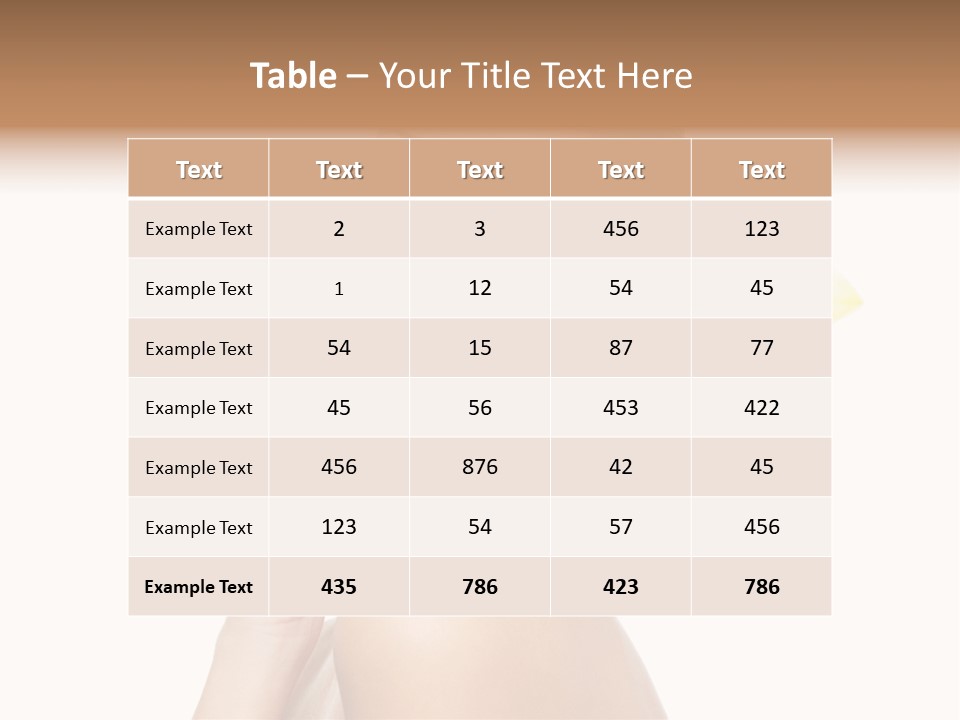 Table – Your Title Text Here

| Text | Text | Text | Text | Text |
|---|---|---|---|---|
| Example Text | 2 | 3 | 456 | 123 |
| Example Text | 1 | 12 | 54 | 45 |
| Example Text | 54 | 15 | 87 | 77 |
| Example Text | 45 | 56 | 453 | 422 |
| Example Text | 456 | 876 | 42 | 45 |
| Example Text | 123 | 54 | 57 | 456 |
| Example Text | 435 | 786 | 423 | 786 |